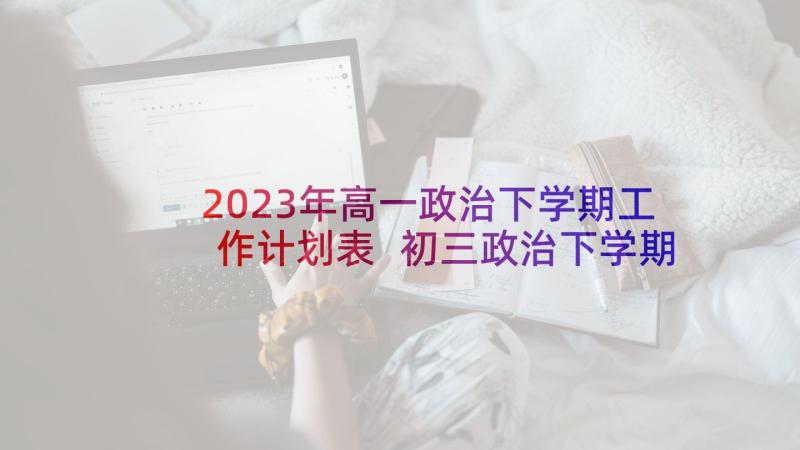 2023年高一政治下学期工作计划表 初三政治下学期